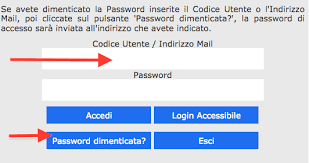 Se avete dimenticato la Password inserite il Codice Utente o l'Indirizzo Mail, poi cliccate sul pulsante 'Password dimenticata?', la password di accesso sarà inviata all'indirizzo che avete indicato.

Codice Utente / Indirizzo Mail

Password

Accedi

Login Accessibile

Password dimenticata?

Esci